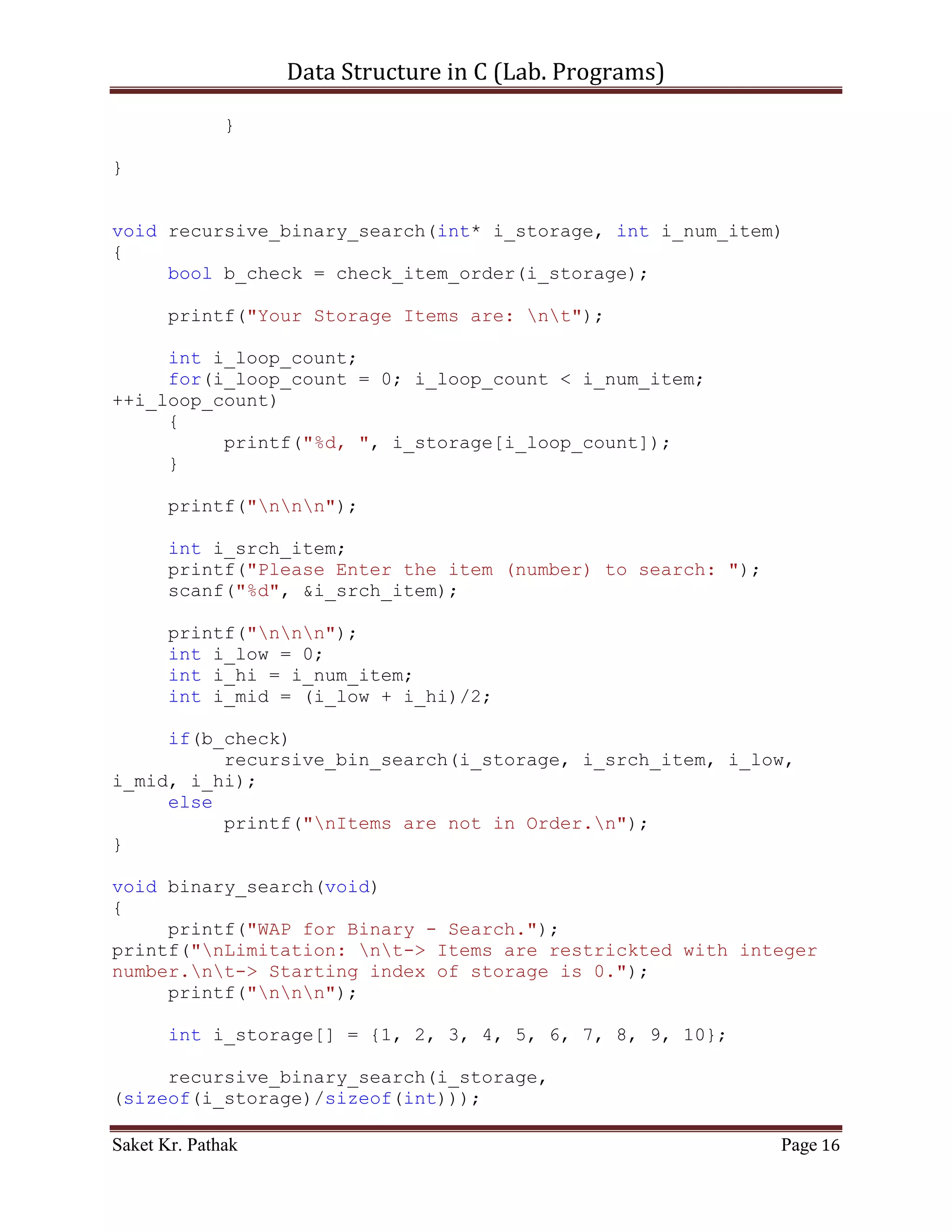 Data Structure in C (Lab. Programs)

        }

}

void recursive_binary_search(int* i_storage, int i_num_item)
{
    bool b_check = check_item_order(i_storage);

    printf("Your Storage Items are: \n\t");

    int i_loop_count;
    for(i_loop_count = 0; i_loop_count < i_num_item; ++i_loop_count)
    {
        printf("%d, ", i_storage[i_loop_count]);
    }

    printf("\n\n\n");

    int i_srch_item;
    printf("Please Enter the item (number) to search: ");
    scanf("%d", &i_srch_item);

    printf("\n\n\n");
    int i_low = 0;
    int i_hi = i_num_item;
    int i_mid = (i_low + i_hi)/2;

    if(b_check)
        recursive_bin_search(i_storage, i_srch_item, i_low, i_mid, i_hi);
    else
        printf("\nItems are not in Order.\n");
}

void binary_search(void)
{
    printf("WAP for Binary - Search.");
printf("\nLimitation: \n\t-> Items are restrickted with integer number.\n\t-> Starting index of storage is 0.");
    printf("\n\n\n");

    int i_storage[] = {1, 2, 3, 4, 5, 6, 7, 8, 9, 10};

    recursive_binary_search(i_storage, (sizeof(i_storage)/sizeof(int)));

Saket Kr. Pathak    Page 16